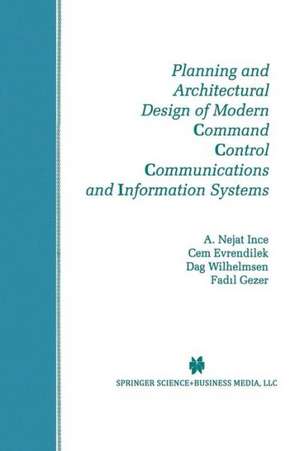 Planning and Architectural Design of Modern Command Control Communications and Information Systems

A. Nejat Ince
Cem Evrendilek
Dag Wilhelmsen
Fadıl Gezer

SPRINGER SCIENCE+BUSINESS MEDIA, LLC